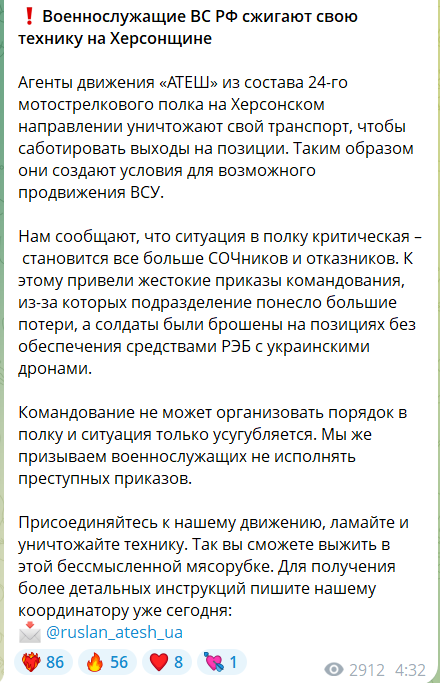 ❗ Военнослужащие ВС РФ сжигают свою технику на Херсонщине

Агенты движения «АТЕШ» из состава 24-го мотострелкового полка на Херсонском направлении уничтожают свой транспорт, чтобы саботировать выходы на позиции. Таким образом они создают условия для возможного продвижения ВСУ.

Нам сообщают, что ситуация в полку критическая – становится все больше СОЧников и отказников. К этому привели жестокие приказы командования, из-за которых подразделение понесло большие потери, а солдаты были брошены на позициях без обеспечения средствами РЭБ с украинскими дронами.

Командование не может организовать порядок в полку и ситуация только усугубляется. Мы же призываем военнослужащих не исполнять преступных приказов.

Присоединяйтесь к нашему движению, ламайте и уничтожайте технику. Так вы сможете выжить в этой бессмысленной мясорубке. Для получения более детальных инструкций пишите нашему координатору уже сегодня:
📩 @ruslan_atesh_ua

❤️‍🔥 86 🔥 56 ❤️ 8 💘 1 2912 4:32